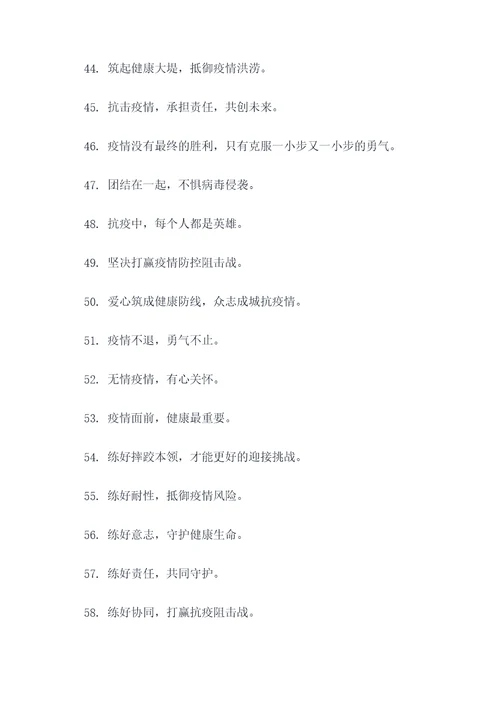 44. 筑起健康大堤，抵御疫情洪涝。

45. 抗击疫情，承担责任，共创未来。

46. 疫情没有最终的胜利，只有克服一小步又一小步的勇气。

47. 团结在一起，不惧病毒侵袭。

48. 抗疫中，每个人都是英雄。

49. 坚决打赢疫情防控阻击战。

50. 爱心筑成健康防线，众志成城抗疫情。

51. 疫情不退，勇气不止。

52. 无情疫情，有心关怀。

53. 疫情面前，健康最重要。

54. 练好摔跤本领，才能更好的迎接挑战。

55. 练好耐性，抵御疫情风险。

56. 练好意志，守护健康生命。

57. 练好责任，共同守护。

58. 练好协同，打赢抗疫阻击战。